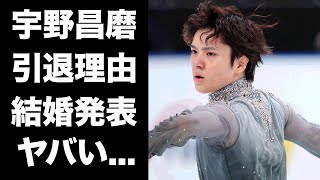 宇野昌磨
引退理由
結婚発表
ヤバい...